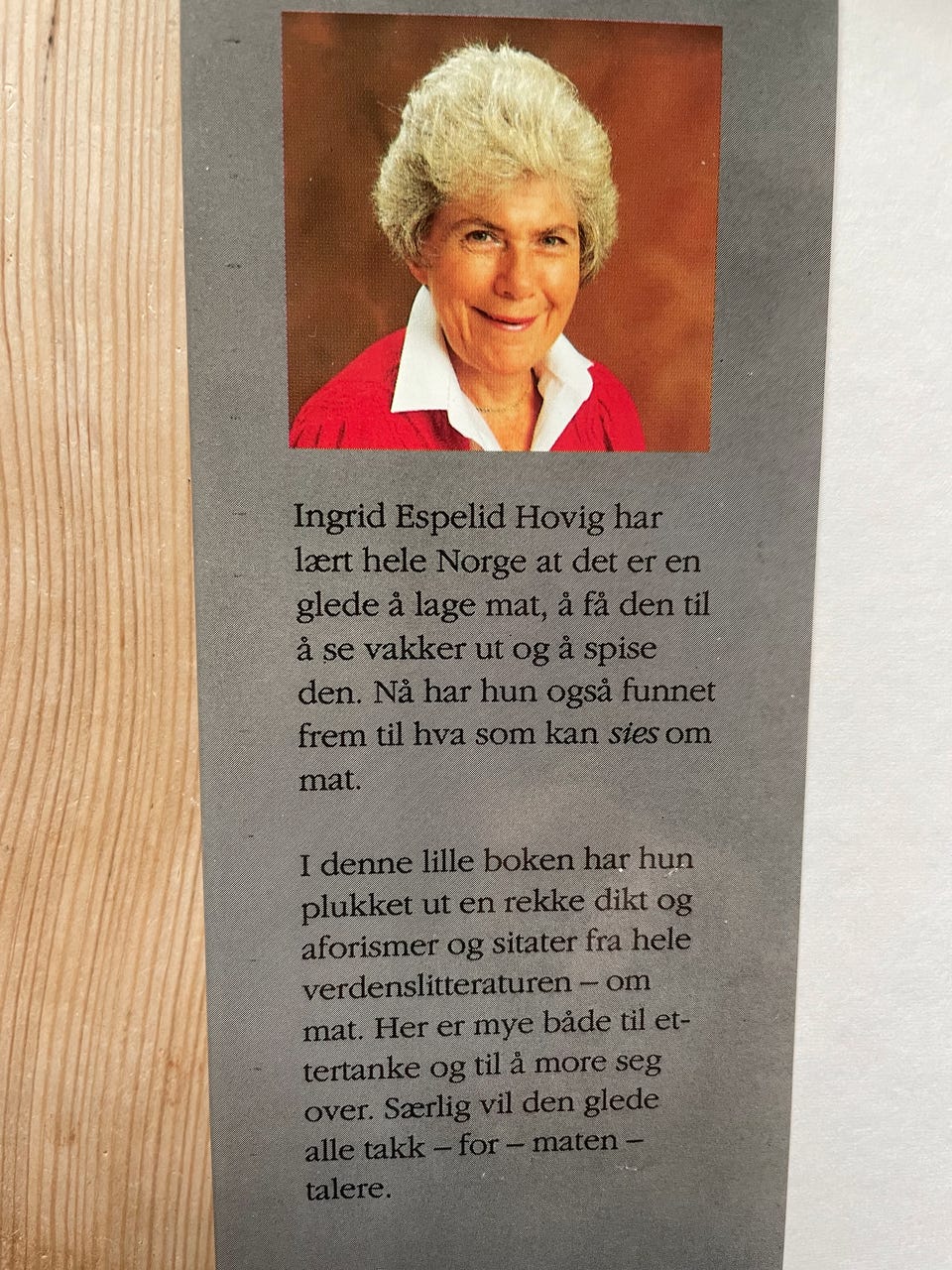 Ingrid Espelid Hovig har lært hele Norge at det er en glede å lage mat, å få den til å se vakker ut og å spise den. Nå har hun også funnet frem til hva som kan sies om mat.

I denne lille boken har hun plukket ut en rekke dikt og aforismer og sitater fra hele verdenslitteraturen – om mat. Her er mye både til ettertanke og til å more seg over. Særlig vil den glede alle takk – for – maten – talere.